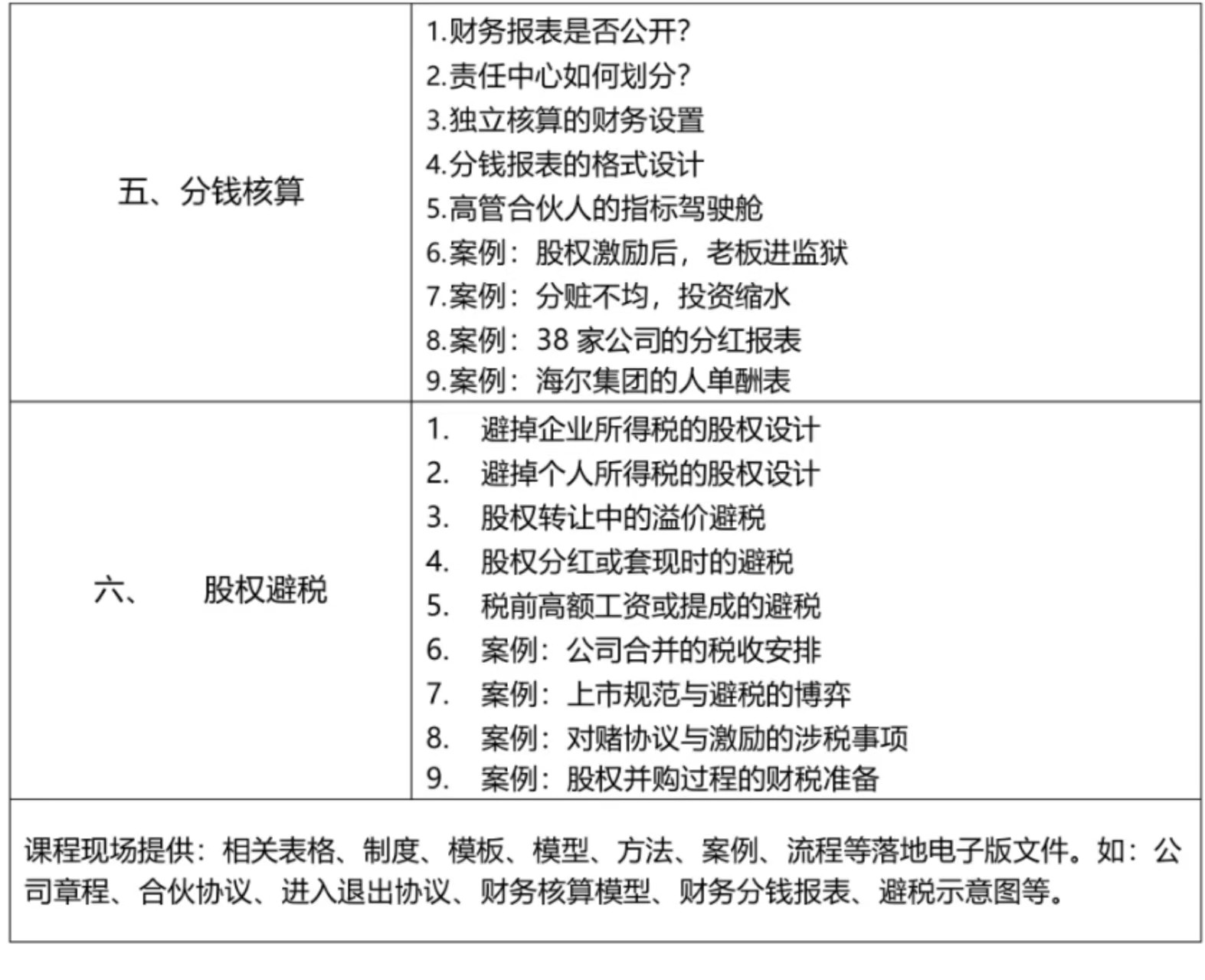 | 五、分钱核算 | 1.财务报表是否公开?<br>2.责任中心如何划分?<br>3.独立核算的财务设置<br>4.分钱报表的格式设计<br>5.高管合伙人的指标驾驶舱<br>6.案例：股权激励后，老板进监狱<br>7.案例：分赃不均，投资缩水<br>8.案例：38 家公司的分红报表<br>9.案例：海尔集团的人单酬表 |
|---|---|
| 六、　股权避税 | 1.　避掉企业所得税的股权设计<br>2.　避掉个人所得税的股权设计<br>3.　股权转让中的溢价避税<br>4.　股权分红或套现时的避税<br>5.　税前高额工资或提成的避税<br>6.　案例：公司合并的税收安排<br>7.　案例：上市规范与避税的博弈<br>8.　案例：对赌协议与激励的涉税事项<br>9.　案例：股权并购过程的财税准备 |

课程现场提供：相关表格、制度、模板、模型、方法、案例、流程等落地电子版文件。如：公司章程、合伙协议、进入退出协议、财务核算模型、财务分钱报表、避税示意图等。